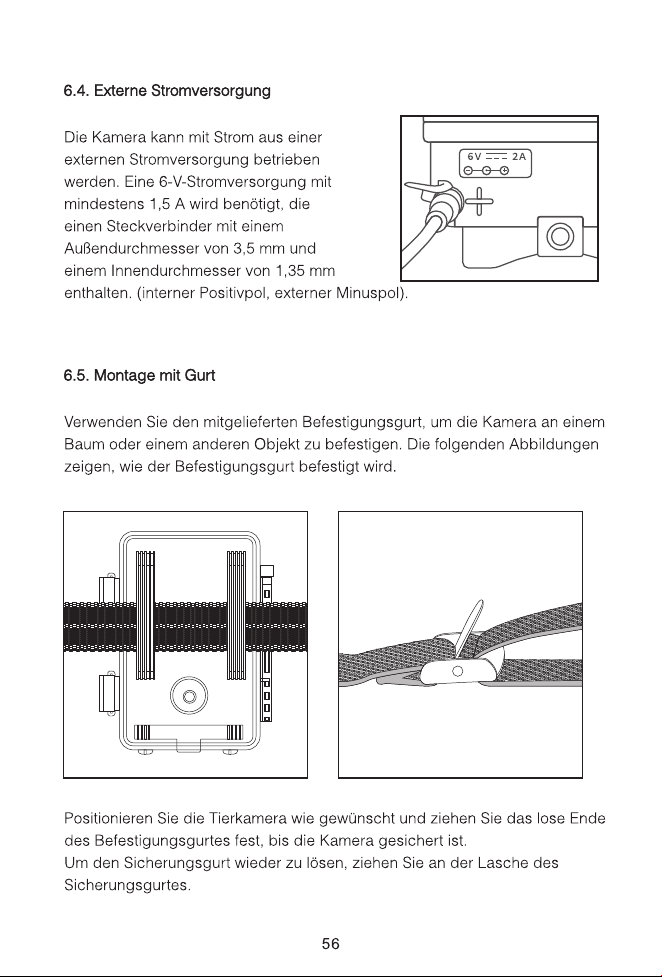 6.4. Externe Stromversorgung

Die Kamera kann mit Strom aus einer externen Stromversorgung betrieben werden. Eine 6-V-Stromversorgung mit mindestens 1,5 A wird benötigt, die einen Steckverbinder mit einem Außendurchmesser von 3,5 mm und einem Innendurchmesser von 1,35 mm enthalten. (interner Positivpol, externer Minuspol).

6V ⎓ 2A

6.5. Montage mit Gurt

Verwenden Sie den mitgelieferten Befestigungsgurt, um die Kamera an einem Baum oder einem anderen Objekt zu befestigen. Die folgenden Abbildungen zeigen, wie der Befestigungsgurt befestigt wird.

Positionieren Sie die Tierkamera wie gewünscht und ziehen Sie das lose Ende des Befestigungsgurtes fest, bis die Kamera gesichert ist.
Um den Sicherungsgurt wieder zu lösen, ziehen Sie an der Lasche des Sicherungsgurtes.

56